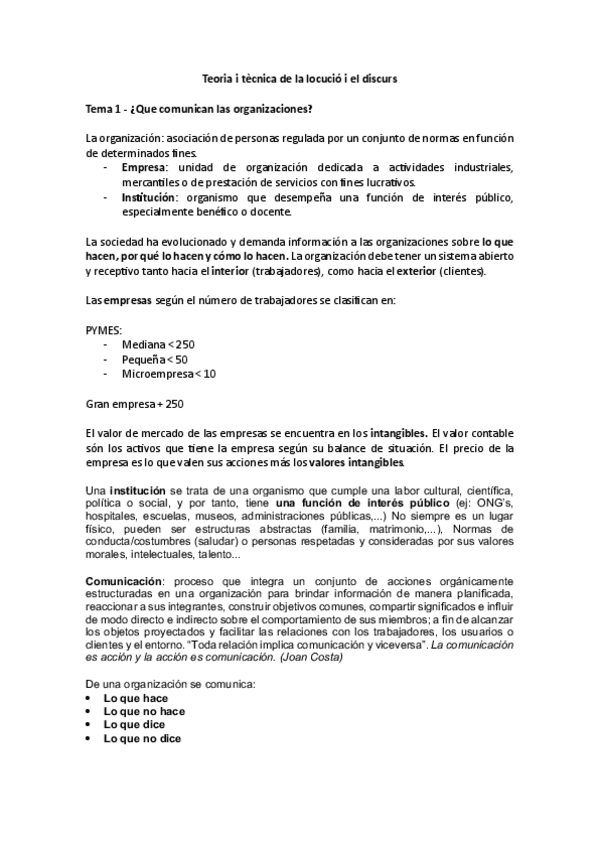 Teoria i tècnica de la locució i el discurs

Tema 1 - ¿Que comunican las organizaciones?

La organización: asociación de personas regulada por un conjunto de normas en función de determinados fines.
- Empresa: unidad de organización dedicada a actividades industriales, mercantiles o de prestación de servicios con fines lucrativos.
- Institución: organismo que desempeña una función de interés público, especialmente benéfico o docente.

La sociedad ha evolucionado y demanda información a las organizaciones sobre lo que hacen, por qué lo hacen y cómo lo hacen. La organización debe tener un sistema abierto y receptivo tanto hacia el interior (trabajadores), como hacia el exterior (clientes).

Las empresas según el número de trabajadores se clasifican en:

PYMES:
- Mediana < 250
- Pequeña < 50
- Microempresa < 10

Gran empresa + 250

El valor de mercado de las empresas se encuentra en los intangibles. El valor contable són los activos que tiene la empresa según su balance de situación. El precio de la empresa es lo que valen sus acciones más los valores intangibles.

Una institución se trata de una organismo que cumple una labor cultural, científica, política o social, y por tanto, tiene una función de interés público (ej: ONG's, hospitales, escuelas, museos, administraciones públicas,...) No siempre es un lugar físico, pueden ser estructuras abstractas (familia, matrimonio,...), Normas de conducta/costumbres (saludar) o personas respetadas y consideradas por sus valores morales, intelectuales, talento...

Comunicación: proceso que integra un conjunto de acciones orgánicamente estructuradas en una organización para brindar información de manera planificada, reaccionar a sus integrantes, construir objetivos comunes, compartir significados e influir de modo directo e indirecto sobre el comportamiento de sus miembros; a fin de alcanzar los objetos proyectados y facilitar las relaciones con los trabajadores, los usuarios o clientes y el entorno. "Toda relación implica comunicación y viceversa". La comunicación es acción y la acción es comunicación. (Joan Costa)

De una organización se comunica:
• Lo que hace
• Lo que no hace
• Lo que dice
• Lo que no dice